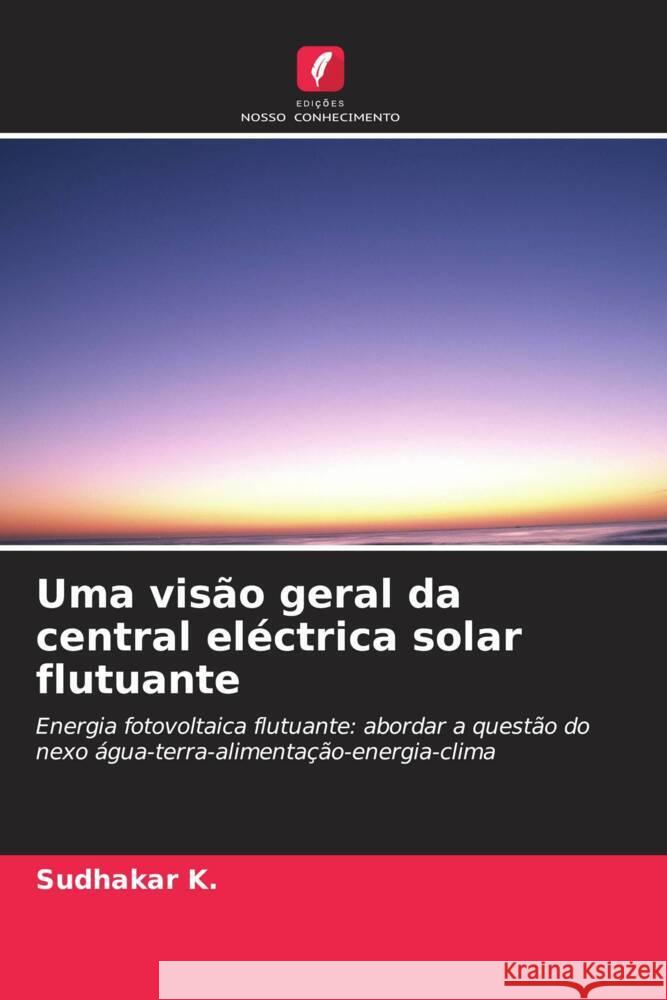 EDIÇÕES
NOSSO CONHECIMENTO

Uma visão geral da central eléctrica solar flutuante

Energia fotovoltaica flutuante: abordar a questão do nexo água-terra-alimentação-energia-clima

Sudhakar K.